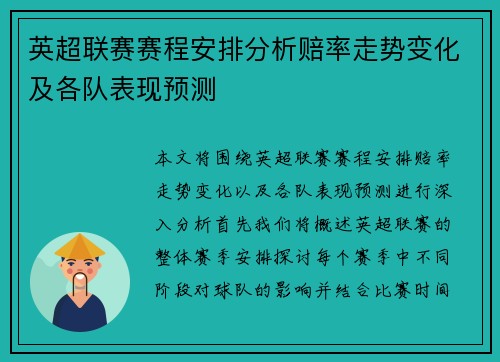 英超联赛赛程安排分析赔率走势变化及各队表现预测

本文将围绕英超联赛赛程安排赔率走势变化以及各队表现预测进行深入分析首先我们将概述英超联赛的整体赛季安排探讨每个赛季中不同阶段对球队的影响并结合比赛时间